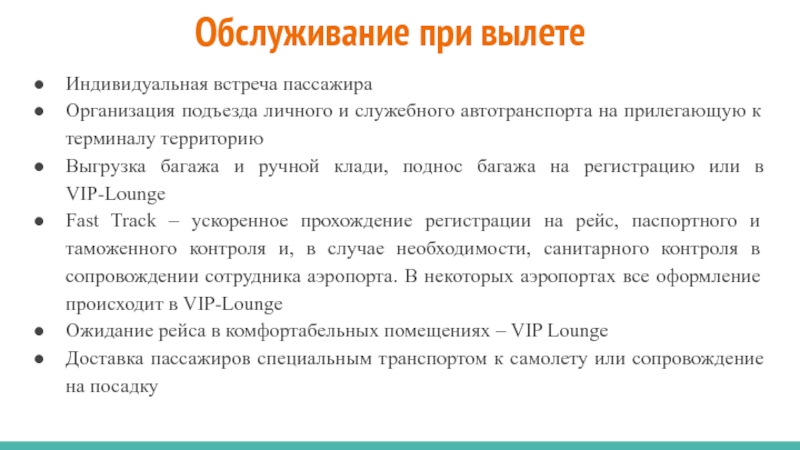 Обслуживание при вылете

● Индивидуальная встреча пассажира
● Организация подъезда личного и служебного автотранспорта на прилегающую к терминалу территорию
● Выгрузка багажа и ручной клади, поднос багажа на регистрацию или в VIP-Lounge
● Fast Track – ускоренное прохождение регистрации на рейс, паспортного и таможенного контроля и, в случае необходимости, санитарного контроля в сопровождении сотрудника аэропорта. В некоторых аэропортах все оформление происходит в VIP-Lounge
● Ожидание рейса в комфортабельных помещениях – VIP Lounge
● Доставка пассажиров специальным транспортом к самолету или сопровождение на посадку